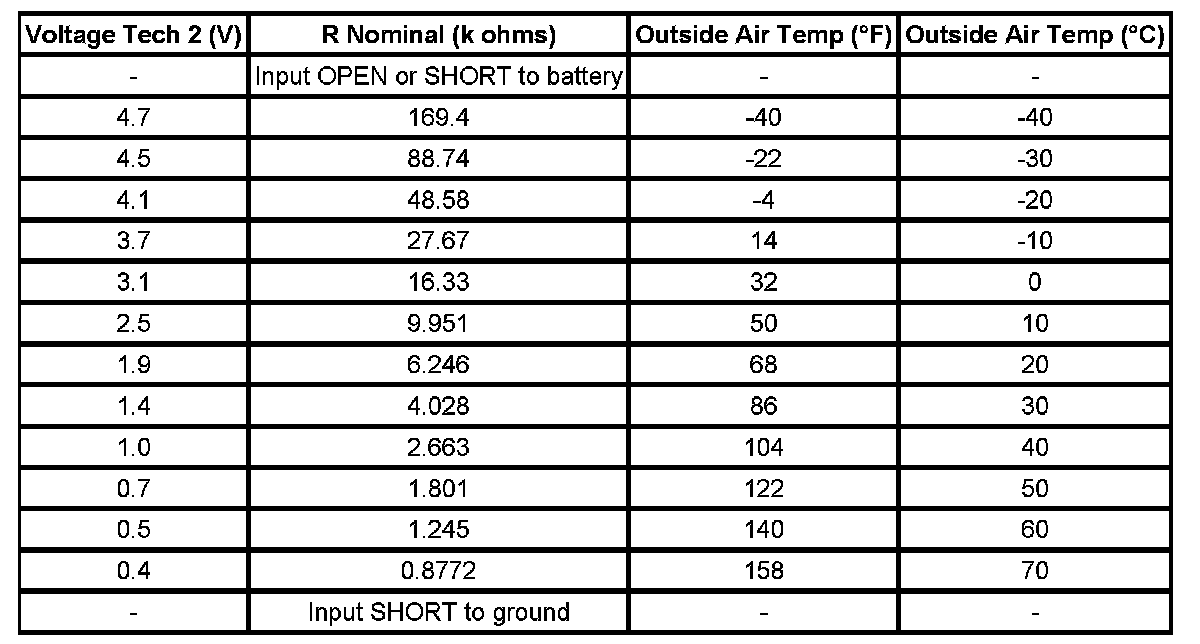 | Voltage Tech 2 (V) | R Nominal (k ohms) | Outside Air Temp (°F) | Outside Air Temp (°C) |
|---|---|---|---|
| - | Input OPEN or SHORT to battery | - | - |
| 4.7 | 169.4 | -40 | -40 |
| 4.5 | 88.74 | -22 | -30 |
| 4.1 | 48.58 | -4 | -20 |
| 3.7 | 27.67 | 14 | -10 |
| 3.1 | 16.33 | 32 | 0 |
| 2.5 | 9.951 | 50 | 10 |
| 1.9 | 6.246 | 68 | 20 |
| 1.4 | 4.028 | 86 | 30 |
| 1.0 | 2.663 | 104 | 40 |
| 0.7 | 1.801 | 122 | 50 |
| 0.5 | 1.245 | 140 | 60 |
| 0.4 | 0.8772 | 158 | 70 |
| - | Input SHORT to ground | - | - |